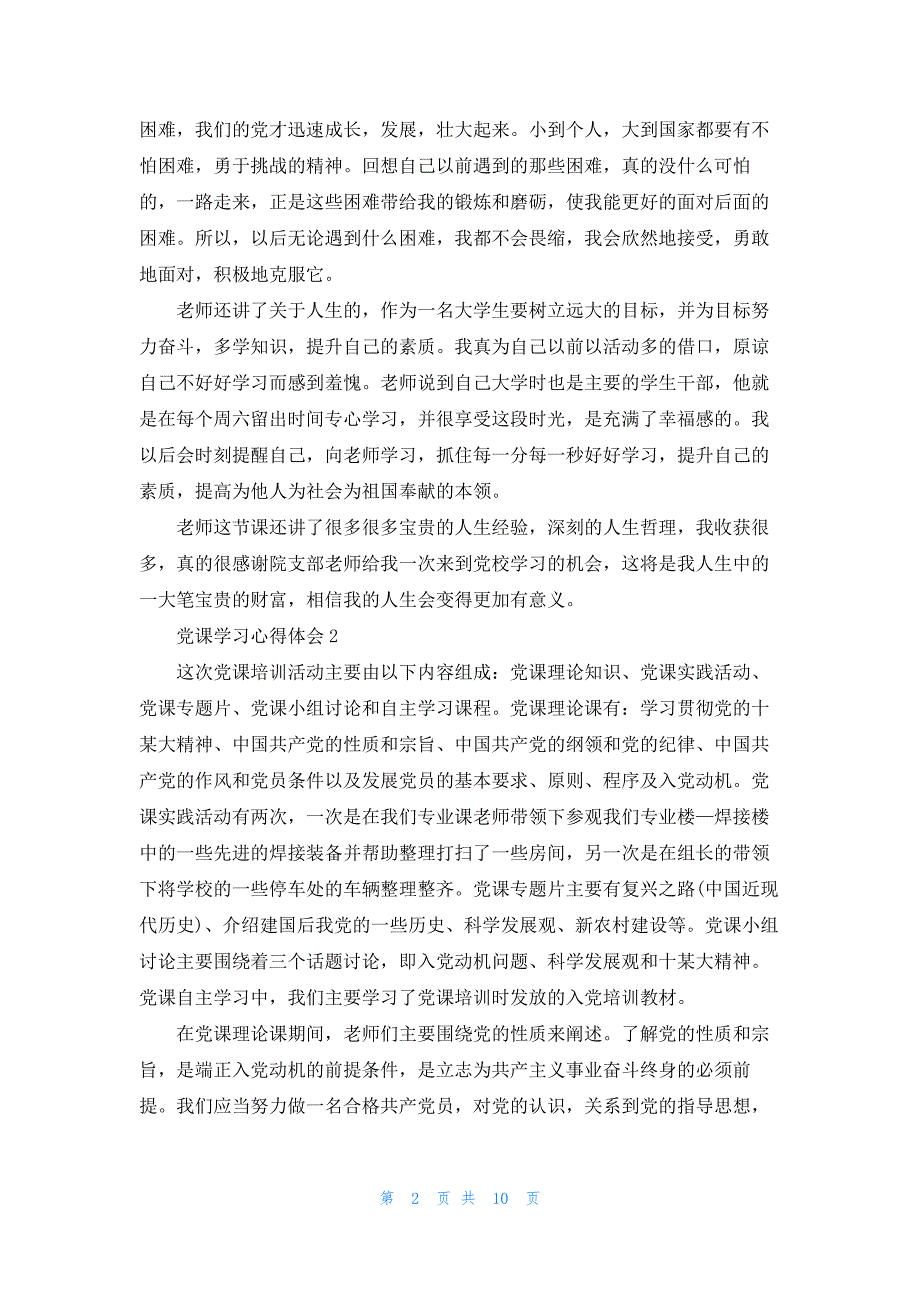 困难，我们的党才迅速成长，发展，壮大起来。小到个人，大到国家都要有不怕困难，勇于挑战的精神。回想自己以前遇到的那些困难，真的没什么可怕的，一路走来，正是这些困难带给我的锻炼和磨砺，使我能更好的面对后面的困难。所以，以后无论遇到什么困难，我都不会畏缩，我会欣然地接受，勇敢地面对，积极地克服它。

老师还讲了关于人生的，作为一名大学生要树立远大的目标，并为目标努力奋斗，多学知识，提升自己的素质。我真为自己以前以活动多的借口，原谅自己不好好学习而感到羞愧。老师说到自己大学时也是主要的学生干部，他就是在每个周六留出时间专心学习，并很享受这段时光，是充满了幸福感的。我以后会时刻提醒自己，向老师学习，抓住每一分每一秒好好学习，提升自己的素质，提高为他人为社会为祖国奉献的本领。

老师这节课还讲了很多很多宝贵的人生经验，深刻的人生哲理，我收获很多，真的很感谢院支部老师给我一次来到党校学习的机会，这将是我人生中的一大笔宝贵的财富，相信我的人生会变得更加有意义。

党课学习心得体会 2

这次党课培训活动主要由以下内容组成：党课理论知识、党课实践活动、党课专题片、党课小组讨论和自主学习课程。党课理论课有：学习贯彻党的十某大精神、中国共产党的性质和宗旨、中国共产党的纲领和党的纪律、中国共产党的作风和党员条件以及发展党员的基本要求、原则、程序及入党动机。党课实践活动有两次，一次是在我们专业课老师带领下参观我们专业楼—焊接楼中的一些先进的焊接装备并帮助整理打扫了一些房间，另一次是在组长的带领下将学校的一些停车处的车辆整理整齐。党课专题片主要有复兴之路(中国近现代历史)、介绍建国后我党的一些历史、科学发展观、新农村建设等。党课小组讨论主要围绕着三个话题讨论，即入党动机问题、科学发展观和十某大精神。党课自主学习中，我们主要学习了党课培训时发放的入党培训教材。

在党课理论课期间，老师们主要围绕党的性质来阐述。了解党的性质和宗旨，是端正入党动机的前提条件，是立志为共产主义事业奋斗终身的必须前提。我们应当努力做一名合格共产党员，对党的认识，关系到党的指导思想，

第 2 页 共 10 页